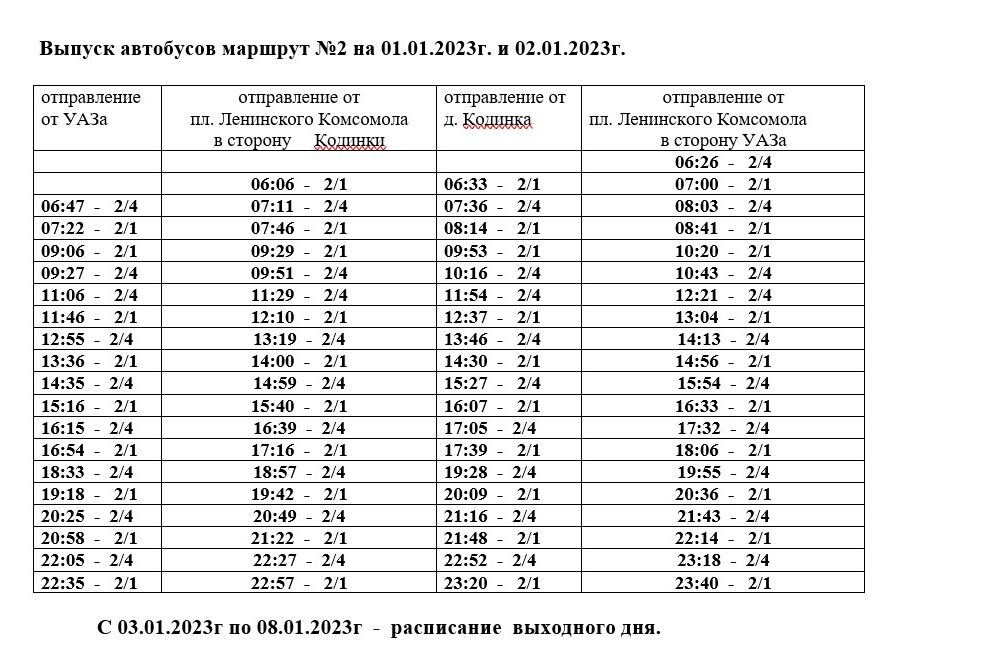 Выпуск автобусов маршрут №2 на 01.01.2023г. и 02.01.2023г.

| отправление от УАЗа | отправление от пл. Ленинского Комсомола в сторону Кодинки | отправление от д. Кодинка | отправление от пл. Ленинского Комсомола в сторону УАЗа |
|---|---|---|---|
| | | | 06:26 - 2/4 |
| | 06:06 - 2/1 | 06:33 - 2/1 | 07:00 - 2/1 |
| 06:47 - 2/4 | 07:11 - 2/4 | 07:36 - 2/4 | 08:03 - 2/4 |
| 07:22 - 2/1 | 07:46 - 2/1 | 08:14 - 2/1 | 08:41 - 2/1 |
| 09:06 - 2/1 | 09:29 - 2/1 | 09:53 - 2/1 | 10:20 - 2/1 |
| 09:27 - 2/4 | 09:51 - 2/4 | 10:16 - 2/4 | 10:43 - 2/4 |
| 11:06 - 2/4 | 11:29 - 2/4 | 11:54 - 2/4 | 12:21 - 2/4 |
| 11:46 - 2/1 | 12:10 - 2/1 | 12:37 - 2/1 | 13:04 - 2/1 |
| 12:55 - 2/4 | 13:19 - 2/4 | 13:46 - 2/4 | 14:13 - 2/4 |
| 13:36 - 2/1 | 14:00 - 2/1 | 14:30 - 2/1 | 14:56 - 2/1 |
| 14:35 - 2/4 | 14:59 - 2/4 | 15:27 - 2/4 | 15:54 - 2/4 |
| 15:16 - 2/1 | 15:40 - 2/1 | 16:07 - 2/1 | 16:33 - 2/1 |
| 16:15 - 2/4 | 16:39 - 2/4 | 17:05 - 2/4 | 17:32 - 2/4 |
| 16:54 - 2/1 | 17:16 - 2/1 | 17:39 - 2/1 | 18:06 - 2/1 |
| 18:33 - 2/4 | 18:57 - 2/4 | 19:28 - 2/4 | 19:55 - 2/4 |
| 19:18 - 2/1 | 19:42 - 2/1 | 20:09 - 2/1 | 20:36 - 2/1 |
| 20:25 - 2/4 | 20:49 - 2/4 | 21:16 - 2/4 | 21:43 - 2/4 |
| 20:58 - 2/1 | 21:22 - 2/1 | 21:48 - 2/1 | 22:14 - 2/1 |
| 22:05 - 2/4 | 22:27 - 2/4 | 22:52 - 2/4 | 23:18 - 2/4 |
| 22:35 - 2/1 | 22:57 - 2/1 | 23:20 - 2/1 | 23:40 - 2/1 |

С 03.01.2023г по 08.01.2023г - расписание выходного дня.